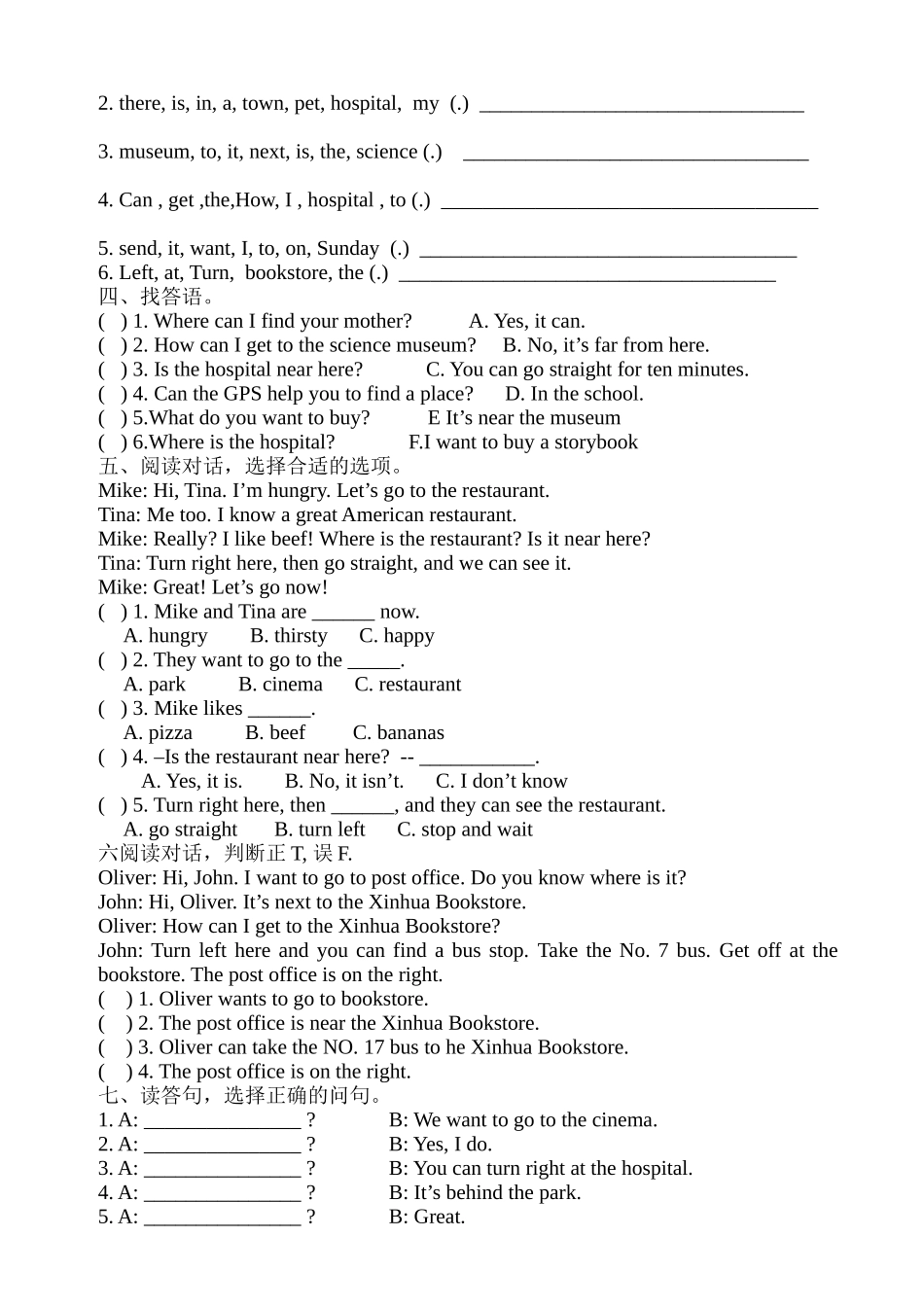 2. there, is, in, a, town, pet, hospital, my (.) ________________________________

3. museum, to, it, next, is, the, science (.) __________________________________

4. Can , get ,the,How, I , hospital , to (.) _____________________________________

5. send, it, want, I, to, on, Sunday (.) _____________________________________
6. Left, at, Turn, bookstore, the (.) _____________________________________
四、找答语。
( ) 1. Where can I find your mother? A. Yes, it can.
( ) 2. How can I get to the science museum? B. No, it’s far from here.
( ) 3. Is the hospital near here? C. You can go straight for ten minutes.
( ) 4. Can the GPS help you to find a place? D. In the school.
( ) 5.What do you want to buy? E It’s near the museum
( ) 6.Where is the hospital? F.I want to buy a storybook
五、阅读对话，选择合适的选项。
Mike: Hi, Tina. I’m hungry. Let’s go to the restaurant.
Tina: Me too. I know a great American restaurant.
Mike: Really? I like beef! Where is the restaurant? Is it near here?
Tina: Turn right here, then go straight, and we can see it.
Mike: Great! Let’s go now!
( ) 1. Mike and Tina are ______ now.
A. hungry B. thirsty C. happy
( ) 2. They want to go to the _____.
A. park B. cinema C. restaurant
( ) 3. Mike likes ______.
A. pizza B. beef C. bananas
( ) 4. –Is the restaurant near here? -- ___________.
A. Yes, it is. B. No, it isn’t. C. I don’t know
( ) 5. Turn right here, then ______, and they can see the restaurant.
A. go straight B. turn left C. stop and wait
六阅读对话，判断正 T, 误 F.
Oliver: Hi, John. I want to go to post office. Do you know where is it?
John: Hi, Oliver. It’s next to the Xinhua Bookstore.
Oliver: How can I get to the Xinhua Bookstore?
John: Turn left here and you can find a bus stop. Take the No. 7 bus. Get off at the bookstore. The post office is on the right.
( ) 1. Oliver wants to go to bookstore.
( ) 2. The post office is near the Xinhua Bookstore.
( ) 3. Oliver can take the NO. 17 bus to he Xinhua Bookstore.
( ) 4. The post office is on the right.
七、读答句，选择正确的问句。
1. A: _______________ ? B: We want to go to the cinema.
2. A: _______________ ? B: Yes, I do.
3. A: _______________ ? B: You can turn right at the hospital.
4. A: _______________ ? B: It’s behind the park.
5. A: _______________ ? B: Great.